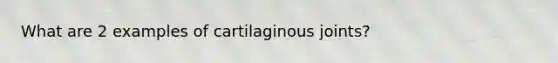 What are 2 examples of cartilaginous joints?